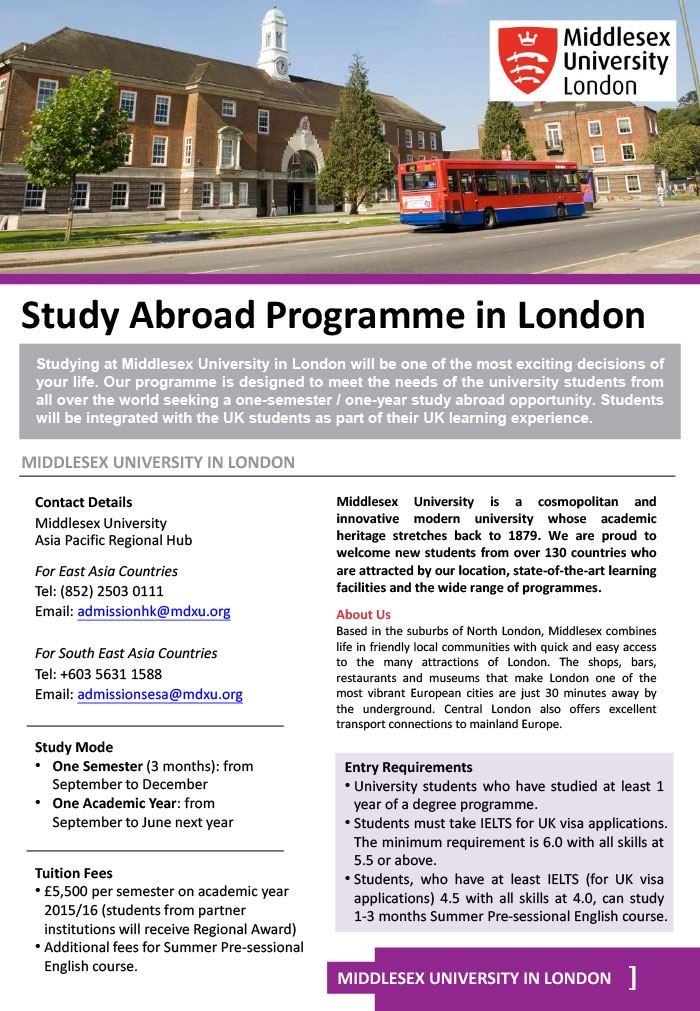 Middlesex University London

Study Abroad Programme in London

Studying at Middlesex University in London will be one of the most exciting decisions of your life. Our programme is designed to meet the needs of the university students from all over the world seeking a one-semester / one-year study abroad opportunity. Students will be integrated with the UK students as part of their UK learning experience.

MIDDLESEX UNIVERSITY IN LONDON

Contact Details
Middlesex University
Asia Pacific Regional Hub

For East Asia Countries
Tel: (852) 2503 0111
Email: admissionhk@mdxu.org

For South East Asia Countries
Tel: +603 5631 1588
Email: admissionsesa@mdxu.org

Study Mode
• One Semester (3 months): from September to December
• One Academic Year: from September to June next year

Tuition Fees
• £5,500 per semester on academic year 2015/16 (students from partner institutions will receive Regional Award)
• Additional fees for Summer Pre-sessional English course.

Middlesex University is a cosmopolitan and innovative modern university whose academic heritage stretches back to 1879. We are proud to welcome new students from over 130 countries who are attracted by our location, state-of-the-art learning facilities and the wide range of programmes.

About Us
Based in the suburbs of North London, Middlesex combines life in friendly local communities with quick and easy access to the many attractions of London. The shops, bars, restaurants and museums that make London one of the most vibrant European cities are just 30 minutes away by the underground. Central London also offers excellent transport connections to mainland Europe.

Entry Requirements
• University students who have studied at least 1 year of a degree programme.
• Students must take IELTS for UK visa applications. The minimum requirement is 6.0 with all skills at 5.5 or above.
• Students, who have at least IELTS (for UK visa applications) 4.5 with all skills at 4.0, can study 1-3 months Summer Pre-sessional English course.

MIDDLESEX UNIVERSITY IN LONDON ]